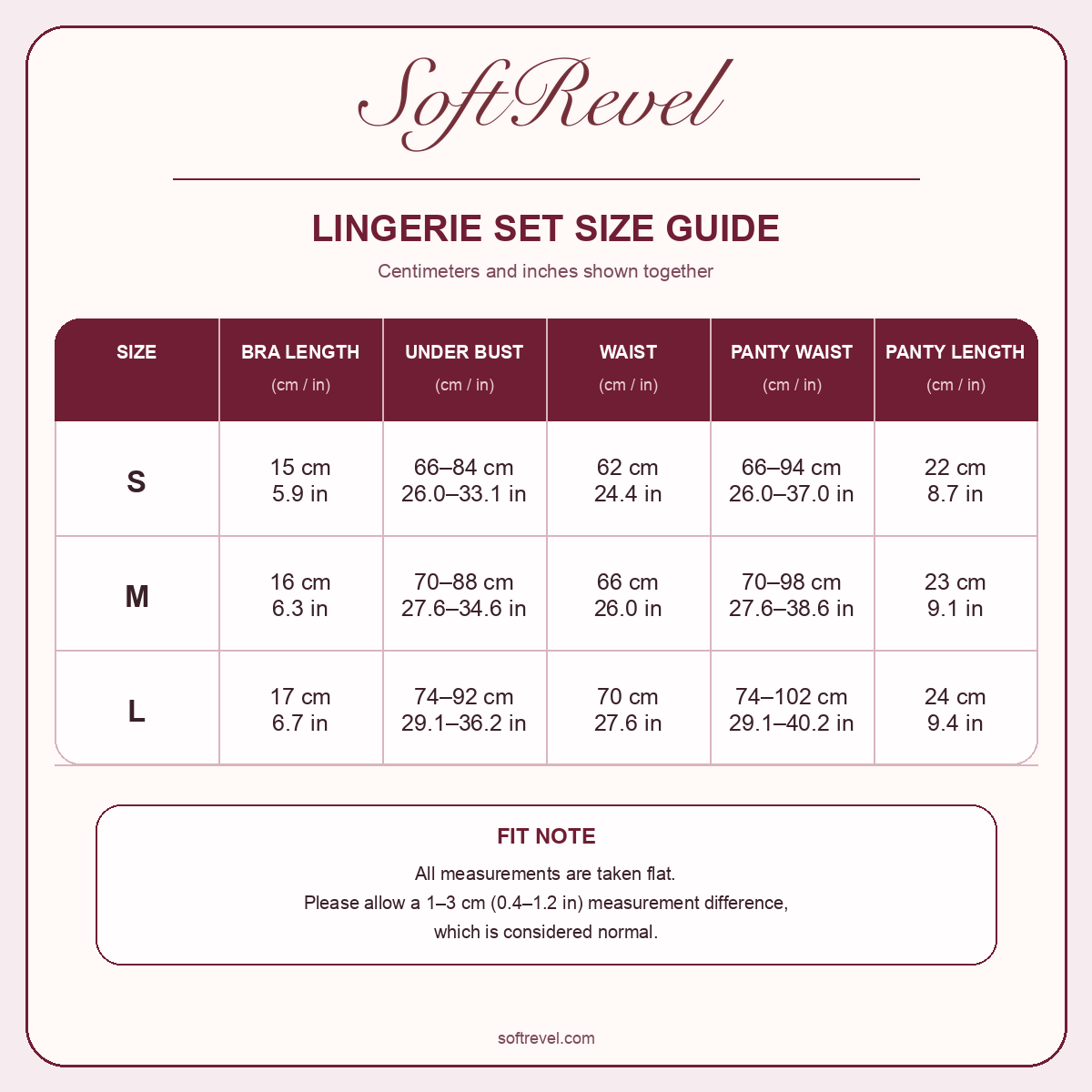 SoftRevel

LINGERIE SET SIZE GUIDE

Centimeters and inches shown together

| SIZE | BRA LENGTH (cm / in) | UNDER BUST (cm / in) | WAIST (cm / in) | PANTY WAIST (cm / in) | PANTY LENGTH (cm / in) |
|---|---|---|---|---|---|
| S | 15 cm 5.9 in | 66–84 cm 26.0–33.1 in | 62 cm 24.4 in | 66–94 cm 26.0–37.0 in | 22 cm 8.7 in |
| M | 16 cm 6.3 in | 70–88 cm 27.6–34.6 in | 66 cm 26.0 in | 70–98 cm 27.6–38.6 in | 23 cm 9.1 in |
| L | 17 cm 6.7 in | 74–92 cm 29.1–36.2 in | 70 cm 27.6 in | 74–102 cm 29.1–40.2 in | 24 cm 9.4 in |

FIT NOTE

All measurements are taken flat.
Please allow a 1–3 cm (0.4–1.2 in) measurement difference, which is considered normal.

softrevel.com